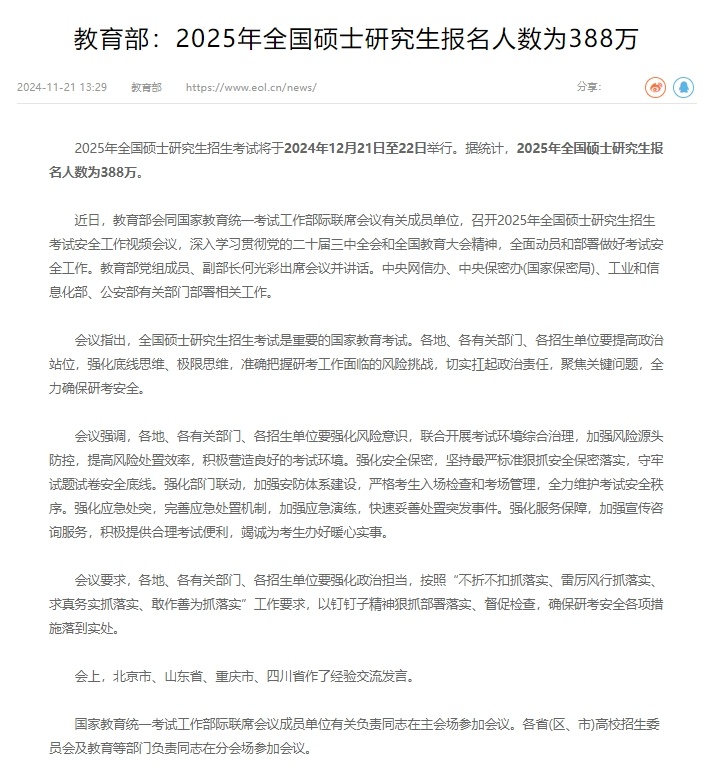 教育部：2025年全国硕士研究生报名人数为388万

2024-11-21 13:29　教育部　https://www.eol.cn/news/　分享：

2025年全国硕士研究生招生考试将于2024年12月21日至22日举行。据统计，2025年全国硕士研究生报名人数为388万。

近日，教育部会同国家教育统一考试工作部际联席会议有关成员单位，召开2025年全国硕士研究生招生考试安全工作视频会议，深入学习贯彻党的二十届三中全会和全国教育大会精神，全面动员和部署做好考试安全工作。教育部党组成员、副部长何光彩出席会议并讲话。中央网信办、中央保密办(国家保密局)、工业和信息化部、公安部有关部门部署相关工作。

会议指出，全国硕士研究生招生考试是重要的国家教育考试。各地、各有关部门、各招生单位要提高政治站位，强化底线思维、极限思维，准确把握研考工作面临的风险挑战，切实扛起政治责任，聚焦关键问题，全力确保研考安全。

会议强调，各地、各有关部门、各招生单位要强化风险意识，联合开展考试环境综合治理，加强风险源头防控，提高风险处置效率，积极营造良好的考试环境。强化安全保密，坚持最严标准狠抓安全保密落实，守牢试题试卷安全底线。强化部门联动，加强安防体系建设，严格考生入场检查和考场管理，全力维护考试安全秩序。强化应急处突，完善应急处置机制，加强应急演练，快速妥善处置突发事件。强化服务保障，加强宣传咨询服务，积极提供合理考试便利，竭诚为考生办好暖心实事。

会议要求，各地、各有关部门、各招生单位要强化政治担当，按照“不折不扣抓落实、雷厉风行抓落实、求真务实抓落实、敢作善为抓落实”工作要求，以钉钉子精神狠抓部署落实、督促检查，确保研考安全各项措施落到实处。

会上，北京市、山东省、重庆市、四川省作了经验交流发言。

国家教育统一考试工作部际联席会议成员单位有关负责同志在主会场参加会议。各省(区、市)高校招生委员会及教育等部门负责同志在分会场参加会议。